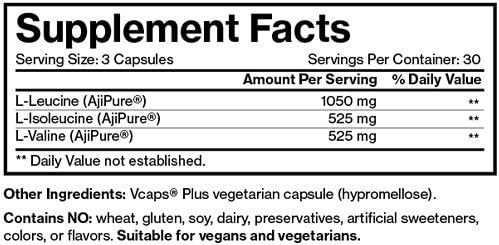 Supplement Facts

Serving Size: 3 Capsules Servings Per Container: 30

| | Amount Per Serving | % Daily Value |
|---|---|---|
| L-Leucine (AjiPure®) | 1050 mg | ** |
| L-Isoleucine (AjiPure®) | 525 mg | ** |
| L-Valine (AjiPure®) | 525 mg | ** |

** Daily Value not established.

Other Ingredients: Vcaps® Plus vegetarian capsule (hypromellose).

Contains NO: wheat, gluten, soy, dairy, preservatives, artificial sweeteners, colors, or flavors. Suitable for vegans and vegetarians.